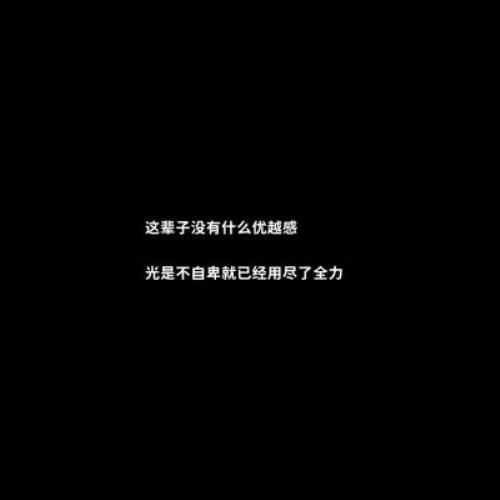 这辈子没有什么优越感

光是不自卑就已经用尽了全力